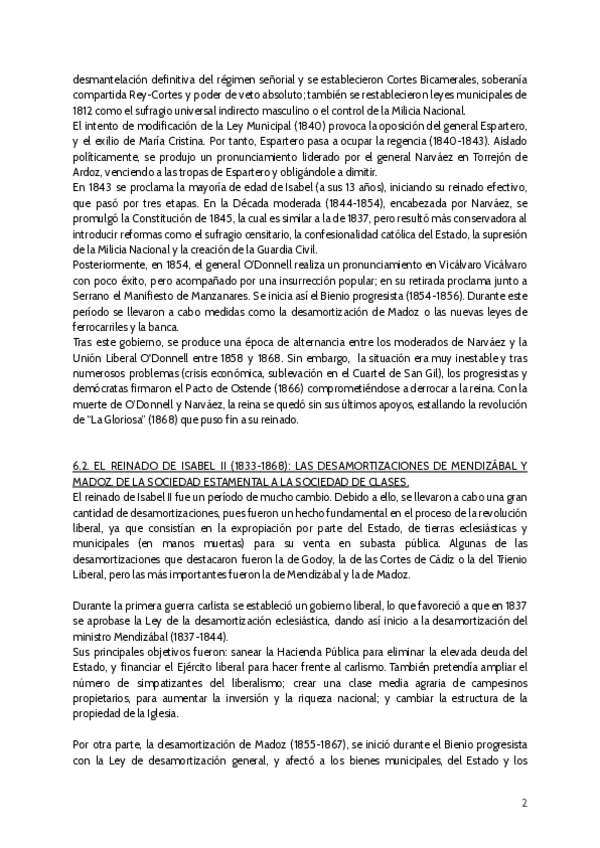 desmantelación definitiva del régimen señorial y se establecieron Cortes Bicamerales, soberanía compartida Rey-Cortes y poder de veto absoluto; también se restablecieron leyes municipales de 1812 como el sufragio universal indirecto masculino o el control de la Milicia Nacional.
El intento de modificación de la Ley Municipal (1840) provoca la oposición del general Espartero, y el exilio de María Cristina. Por tanto, Espartero pasa a ocupar la regencia (1840-1843). Aislado políticamente, se produjo un pronunciamiento liderado por el general Narváez en Torrejón de Ardoz, venciendo a las tropas de Espartero y obligándole a dimitir.
En 1843 se proclama la mayoría de edad de Isabel (a sus 13 años), iniciando su reinado efectivo, que pasó por tres etapas. En la Década moderada (1844-1854), encabezada por Narváez, se promulgó la Constitución de 1845, la cual es similar a la de 1837, pero resultó más conservadora al introducir reformas como el sufragio censitario, la confesionalidad católica del Estado, la supresión de la Milicia Nacional y la creación de la Guardia Civil.
Posteriormente, en 1854, el general O'Donnell realiza un pronunciamiento en Vicálvaro Vicálvaro con poco éxito, pero acompañado por una insurrección popular; en su retirada proclama junto a Serrano el Manifiesto de Manzanares. Se inicia así el Bienio progresista (1854-1856). Durante este período se llevaron a cabo medidas como la desamortización de Madoz o las nuevas leyes de ferrocarriles y la banca.
Tras este gobierno, se produce una época de alternancia entre los moderados de Narváez y la Unión Liberal O'Donnell entre 1858 y 1868. Sin embargo, la situación era muy inestable y tras numerosos problemas (crisis económica, sublevación en el Cuartel de San Gil), los progresistas y demócratas firmaron el Pacto de Ostende (1866) comprometiéndose a derrocar a la reina. Con la muerte de O'Donnell y Narváez, la reina se quedó sin sus últimos apoyos, estallando la revolución de "La Gloriosa" (1868) que puso fin a su reinado.

6.2. EL REINADO DE ISABEL II (1833-1868): LAS DESAMORTIZACIONES DE MENDIZÁBAL Y MADOZ. DE LA SOCIEDAD ESTAMENTAL A LA SOCIEDAD DE CLASES.
El reinado de Isabel II fue un período de mucho cambio. Debido a ello, se llevaron a cabo una gran cantidad de desamortizaciones, pues fueron un hecho fundamental en el proceso de la revolución liberal, ya que consistían en la expropiación por parte del Estado, de tierras eclesiásticas y municipales (en manos muertas) para su venta en subasta pública. Algunas de las desamortizaciones que destacaron fueron la de Godoy, la de las Cortes de Cádiz o la del Trienio Liberal, pero las más importantes fueron la de Mendizábal y la de Madoz.

Durante la primera guerra carlista se estableció un gobierno liberal, lo que favoreció a que en 1837 se aprobase la Ley de la desamortización eclesiástica, dando así inicio a la desamortización del ministro Mendizábal (1837-1844).
Sus principales objetivos fueron: sanear la Hacienda Pública para eliminar la elevada deuda del Estado, y financiar el Ejército liberal para hacer frente al carlismo. También pretendía ampliar el número de simpatizantes del liberalismo; crear una clase media agraria de campesinos propietarios, para aumentar la inversión y la riqueza nacional; y cambiar la estructura de la propiedad de la Iglesia.

Por otra parte, la desamortización de Madoz (1855-1867), se inició durante el Bienio progresista con la Ley de desamortización general, y afectó a los bienes municipales, del Estado y los

2